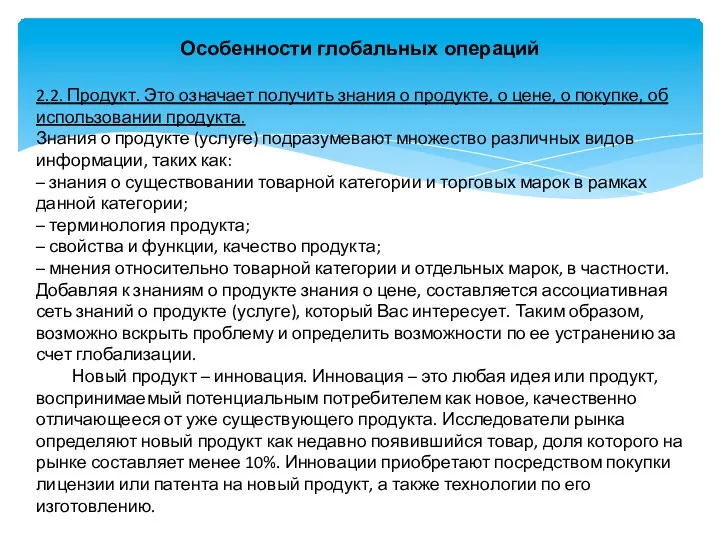 Особенности глобальных операций

2.2. Продукт. Это означает получить знания о продукте, о цене, о покупке, об использовании продукта.
Знания о продукте (услуге) подразумевают множество различных видов информации, таких как:
– знания о существовании товарной категории и торговых марок в рамках данной категории;
– терминология продукта;
– свойства и функции, качество продукта;
– мнения относительно товарной категории и отдельных марок, в частности.
Добавляя к знаниям о продукте знания о цене, составляется ассоциативная сеть знаний о продукте (услуге), который Вас интересует. Таким образом, возможно вскрыть проблему и определить возможности по ее устранению за счет глобализации.

Новый продукт – инновация. Инновация – это любая идея или продукт, воспринимаемый потенциальным потребителем как новое, качественно отличающееся от уже существующего продукта. Исследователи рынка определяют новый продукт как недавно появившийся товар, доля которого на рынке составляет менее 10%. Инновации приобретают посредством покупки лицензии или патента на новый продукт, а также технологии по его изготовлению.